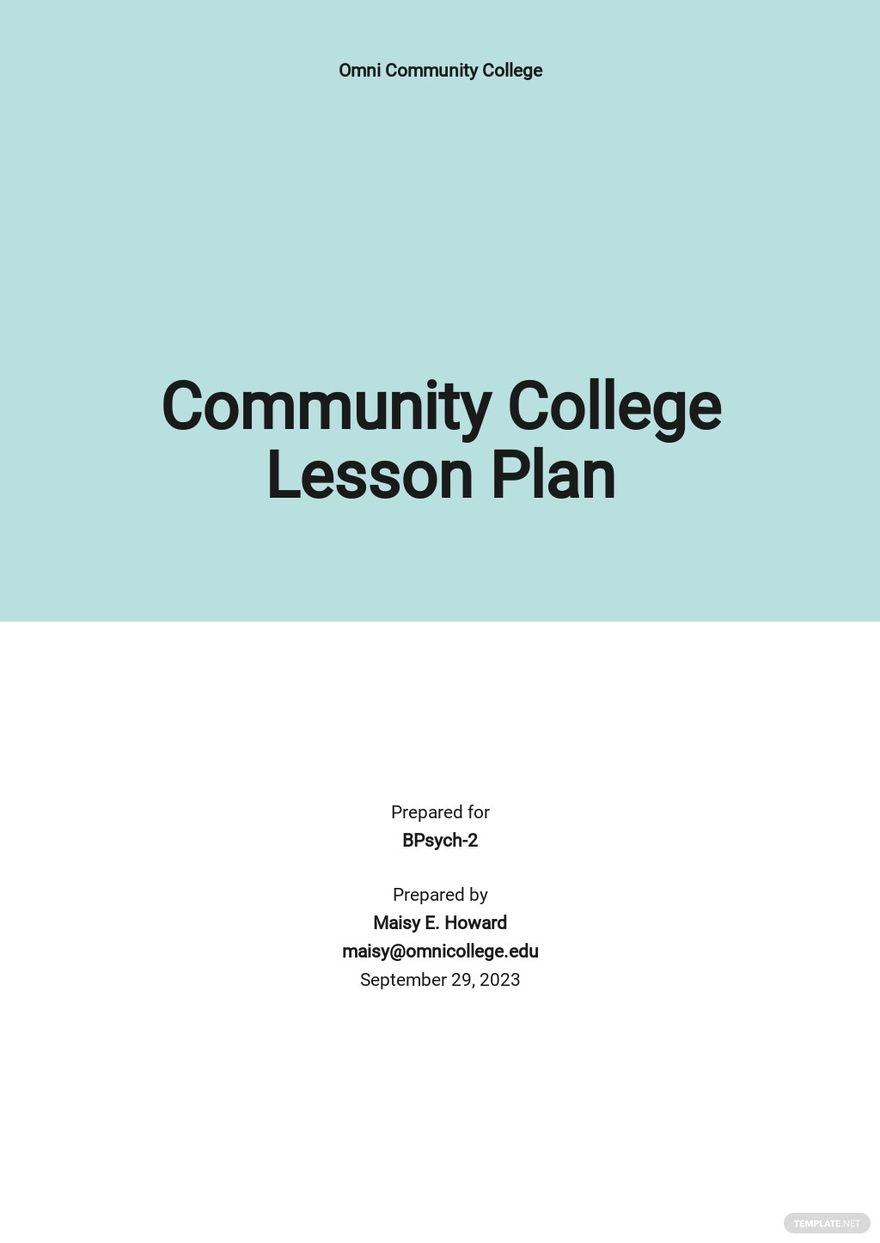 Omni Community College

Community College Lesson Plan

Prepared for
BPsych-2

Prepared by
Maisy E. Howard
maisy@omnicollege.edu
September 29, 2023

TEMPLATE.NET